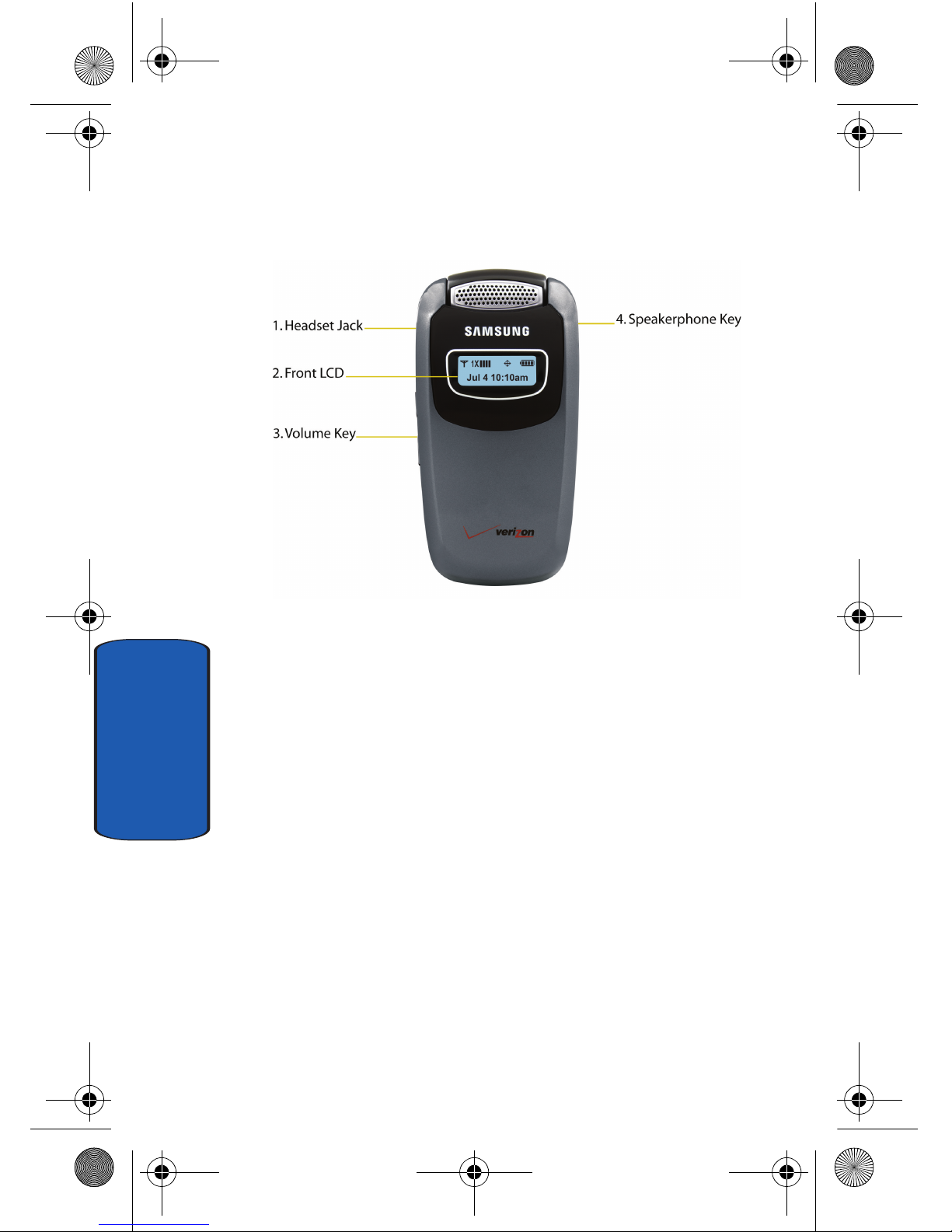 1. Headset Jack

2. Front LCD

3. Volume Key

4. Speakerphone Key

SAMSUNG

1X

Jul 4 10:10am

verizon